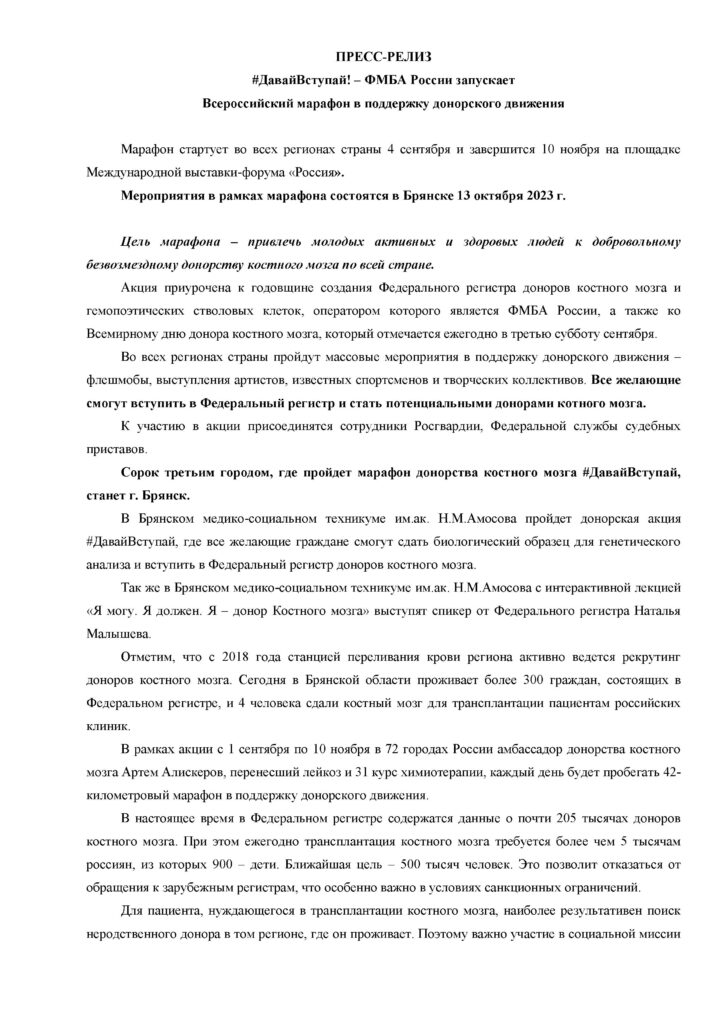 ПРЕСС-РЕЛИЗ
#ДавайВступай! – ФМБА России запускает
Всероссийский марафон в поддержку донорского движения

Марафон стартует во всех регионах страны 4 сентября и завершится 10 ноября на площадке Международной выставки-форума «Россия».

Мероприятия в рамках марафона состоятся в Брянске 13 октября 2023 г.

Цель марафона – привлечь молодых активных и здоровых людей к добровольному безвозмездному донорству костного мозга по всей стране.

Акция приурочена к годовщине создания Федерального регистра доноров костного мозга и гемопоэтических стволовых клеток, оператором которого является ФМБА России, а также ко Всемирному дню донора костного мозга, который отмечается ежегодно в третью субботу сентября.

Во всех регионах страны пройдут массовые мероприятия в поддержку донорского движения – флешмобы, выступления артистов, известных спортсменов и творческих коллективов. Все желающие смогут вступить в Федеральный регистр и стать потенциальными донорами котного мозга.

К участию в акции присоединятся сотрудники Росгвардии, Федеральной службы судебных приставов.

Сорок третьим городом, где пройдет марафон донорства костного мозга #ДавайВступай, станет г. Брянск.

В Брянском медико-социальном техникуме им.ак. Н.М.Амосова пройдет донорская акция #ДавайВступай, где все желающие граждане смогут сдать биологический образец для генетического анализа и вступить в Федеральный регистр доноров костного мозга.

Так же в Брянском медико-социальном техникуме им.ак. Н.М.Амосова с интерактивной лекцией «Я могу. Я должен. Я – донор Костного мозга» выступят спикер от Федерального регистра Наталья Малышева.

Отметим, что с 2018 года станцией переливания крови региона активно ведется рекрутинг доноров костного мозга. Сегодня в Брянской области проживает более 300 граждан, состоящих в Федеральном регистре, и 4 человека сдали костный мозг для трансплантации пациентам российских клиник.

В рамках акции с 1 сентября по 10 ноября в 72 городах России амбассадор донорства костного мозга Артем Алискеров, перенесший лейкоз и 31 курс химиотерапии, каждый день будет пробегать 42-километровый марафон в поддержку донорского движения.

В настоящее время в Федеральном регистре содержатся данные о почти 205 тысячах доноров костного мозга. При этом ежегодно трансплантация костного мозга требуется более чем 5 тысячам россиян, из которых 900 – дети. Ближайшая цель – 500 тысяч человек. Это позволит отказаться от обращения к зарубежным регистрам, что особенно важно в условиях санкционных ограничений.

Для пациента, нуждающегося в трансплантации костного мозга, наиболее результативен поиск неродственного донора в том регионе, где он проживает. Поэтому важно участие в социальной миссии